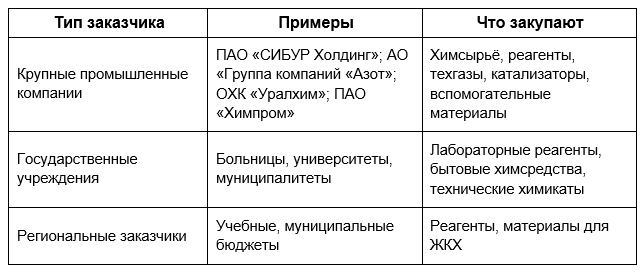 | Тип заказчика | Примеры | Что закупают |
|---|---|---|
| Крупные промышленные компании | ПАО «СИБУР Холдинг»; АО «Группа компаний «Азот»; ОХК «Уралхим»; ПАО «Химпром» | Химсырьё, реагенты, техгазы, катализаторы, вспомогательные материалы |
| Государственные учреждения | Больницы, университеты, муниципалитеты | Лабораторные реагенты, бытовые химсредства, технические химикаты |
| Региональные заказчики | Учебные, муниципальные бюджеты | Реагенты, материалы для ЖКХ |